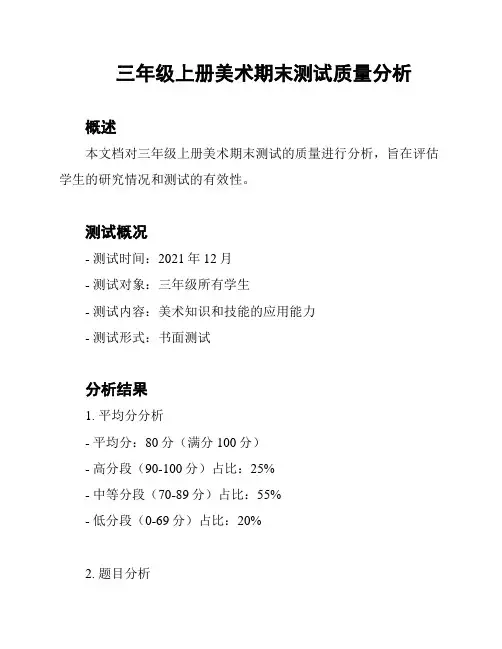 三年级上册美术期末测试质量分析

概述

本文档对三年级上册美术期末测试的质量进行分析，旨在评估学生的研究情况和测试的有效性。

测试概况

- 测试时间：2021 年 12 月

- 测试对象：三年级所有学生

- 测试内容：美术知识和技能的应用能力

- 测试形式：书面测试

分析结果

1. 平均分分析

- 平均分：80 分（满分 100 分）

- 高分段（90-100 分）占比：25%

- 中等分段（70-89 分）占比：55%

- 低分段（0-69 分）占比：20%

2. 题目分析